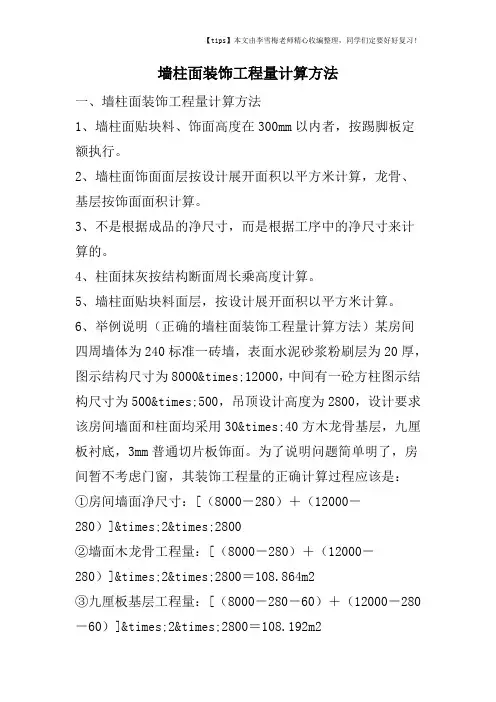 【tips】本文由李雪梅老师精心收编整理，同学们定要好好复习！

墙柱面装饰工程量计算方法

一、墙柱面装饰工程量计算方法

1、墙柱面贴块料、饰面高度在300mm以内者，按踢脚板定额执行。

2、墙柱面饰面面层按设计展开面积以平方米计算，龙骨、基层按饰面面积计算。

3、不是根据成品的净尺寸，而是根据工序中的净尺寸来计算的。

4、柱面抹灰按结构断面周长乘高度计算。

5、墙柱面贴块料面层，按设计展开面积以平方米计算。

6、举例说明（正确的墙柱面装饰工程量计算方法）某房间四周墙体为240标准一砖墙，表面水泥砂浆粉刷层为20厚，图示结构尺寸为8000&times;12000，中间有一砼方柱图示结构尺寸为500&times;500，吊顶设计高度为2800，设计要求该房间墙面和柱面均采用30&times;40方木龙骨基层，九厘板衬底，3mm普通切片板饰面。为了说明问题简单明了，房间暂不考虑门窗，其装饰工程量的正确计算过程应该是：

①房间墙面净尺寸：[（8000－280）＋（12000－280）]&times;2&times;2800

②墙面木龙骨工程量：[（8000－280）＋（12000－280）]&times;2&times;2800＝108.864m2

③九厘板基层工程量：[（8000－280－60）＋（12000－280－60）]&times;2&times;2800＝108.192m2